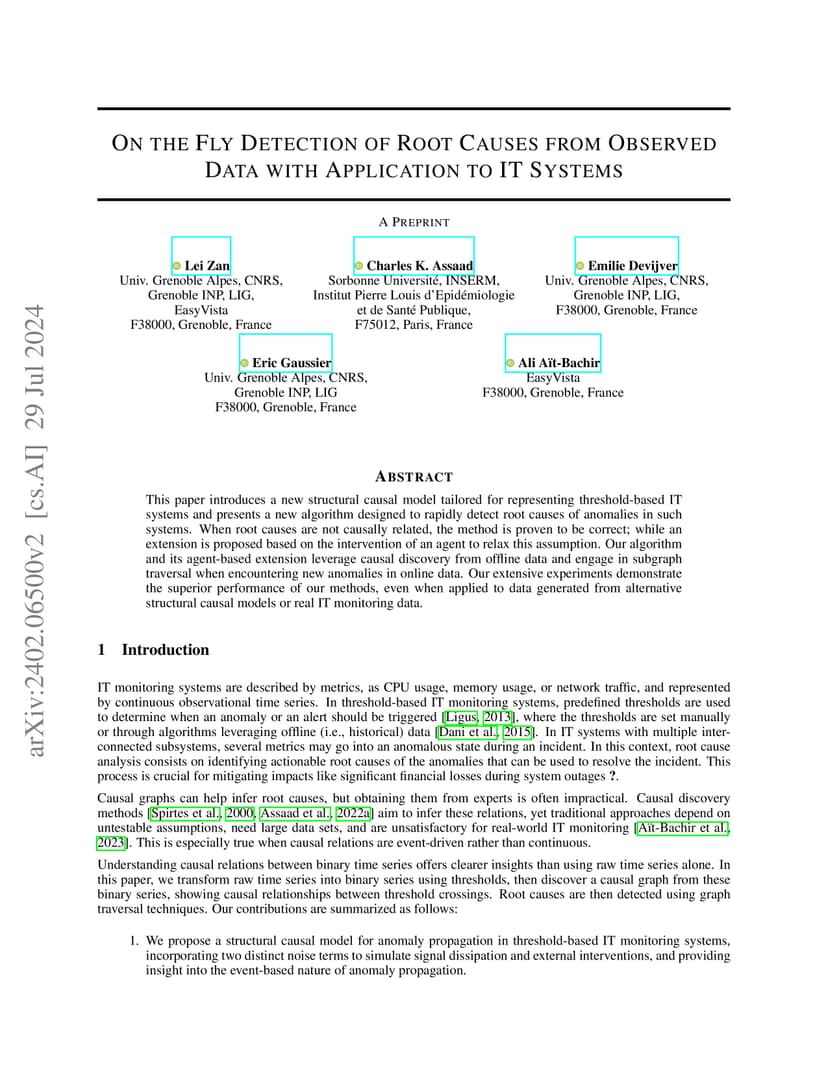 arXiv:2402.06500v2 [cs.AI] 29 Jul 2024

ON THE FLY DETECTION OF ROOT CAUSES FROM OBSERVED DATA WITH APPLICATION TO IT SYSTEMS

A PREPRINT

Lei Zan
Univ. Grenoble Alpes, CNRS, Grenoble INP, LIG, EasyVista
F38000, Grenoble, France

Charles K. Assaad
Sorbonne Université, INSERM, Institut Pierre Louis d'Epidémiologie et de Santé Publique,
F75012, Paris, France

Emilie Devijver
Univ. Grenoble Alpes, CNRS, Grenoble INP, LIG,
F38000, Grenoble, France

Eric Gaussier
Univ. Grenoble Alpes, CNRS, Grenoble INP, LIG
F38000, Grenoble, France

Ali Aït-Bachir
EasyVista
F38000, Grenoble, France

ABSTRACT

This paper introduces a new structural causal model tailored for representing threshold-based IT systems and presents a new algorithm designed to rapidly detect root causes of anomalies in such systems. When root causes are not causally related, the method is proven to be correct; while an extension is proposed based on the intervention of an agent to relax this assumption. Our algorithm and its agent-based extension leverage causal discovery from offline data and engage in subgraph traversal when encountering new anomalies in online data. Our extensive experiments demonstrate the superior performance of our methods, even when applied to data generated from alternative structural causal models or real IT monitoring data.

1 Introduction

IT monitoring systems are described by metrics, as CPU usage, memory usage, or network traffic, and represented by continuous observational time series. In threshold-based IT monitoring systems, predefined thresholds are used to determine when an anomaly or an alert should be triggered [Ligus, 2013], where the thresholds are set manually or through algorithms leveraging offline (i.e., historical) data [Dani et al., 2015]. In IT systems with multiple interconnected subsystems, several metrics may go into an anomalous state during an incident. In this context, root cause analysis consists on identifying actionable root causes of the anomalies that can be used to resolve the incident. This process is crucial for mitigating impacts like significant financial losses during system outages ?.

Causal graphs can help infer root causes, but obtaining them from experts is often impractical. Causal discovery methods [Spirtes et al., 2000, Assaad et al., 2022a] aim to infer these relations, yet traditional approaches depend on untestable assumptions, need large data sets, and are unsatisfactory for real-world IT monitoring [Aït-Bachir et al., 2023]. This is especially true when causal relations are event-driven rather than continuous.

Understanding causal relations between binary time series offers clearer insights than using raw time series alone. In this paper, we transform raw time series into binary series using thresholds, then discover a causal graph from these binary series, showing causal relationships between threshold crossings. Root causes are then detected using graph traversal techniques. Our contributions are summarized as follows:

1. We propose a structural causal model for anomaly propagation in threshold-based IT monitoring systems, incorporating two distinct noise terms to simulate signal dissipation and external interventions, and providing insight into the event-based nature of anomaly propagation.